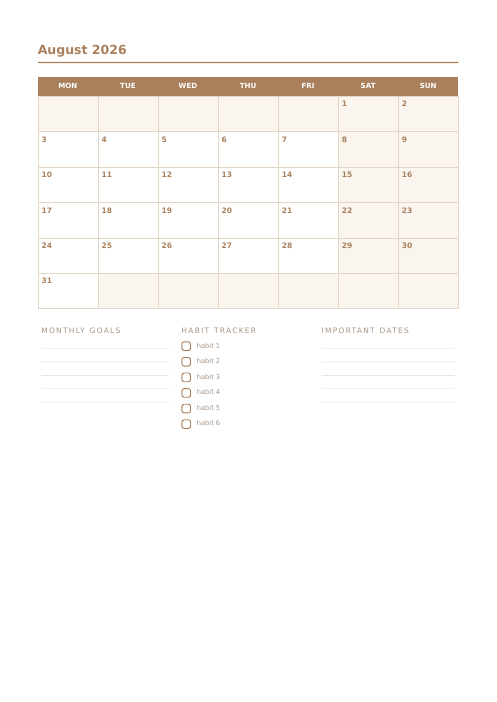 August 2026

| MON | TUE | WED | THU | FRI | SAT | SUN |
|---|---|---|---|---|---|---|
| | | | | | 1 | 2 |
| 3 | 4 | 5 | 6 | 7 | 8 | 9 |
| 10 | 11 | 12 | 13 | 14 | 15 | 16 |
| 17 | 18 | 19 | 20 | 21 | 22 | 23 |
| 24 | 25 | 26 | 27 | 28 | 29 | 30 |
| 31 | | | | | | |

MONTHLY GOALS

HABIT TRACKER

habit 1

habit 2

habit 3

habit 4

habit 5

habit 6

IMPORTANT DATES